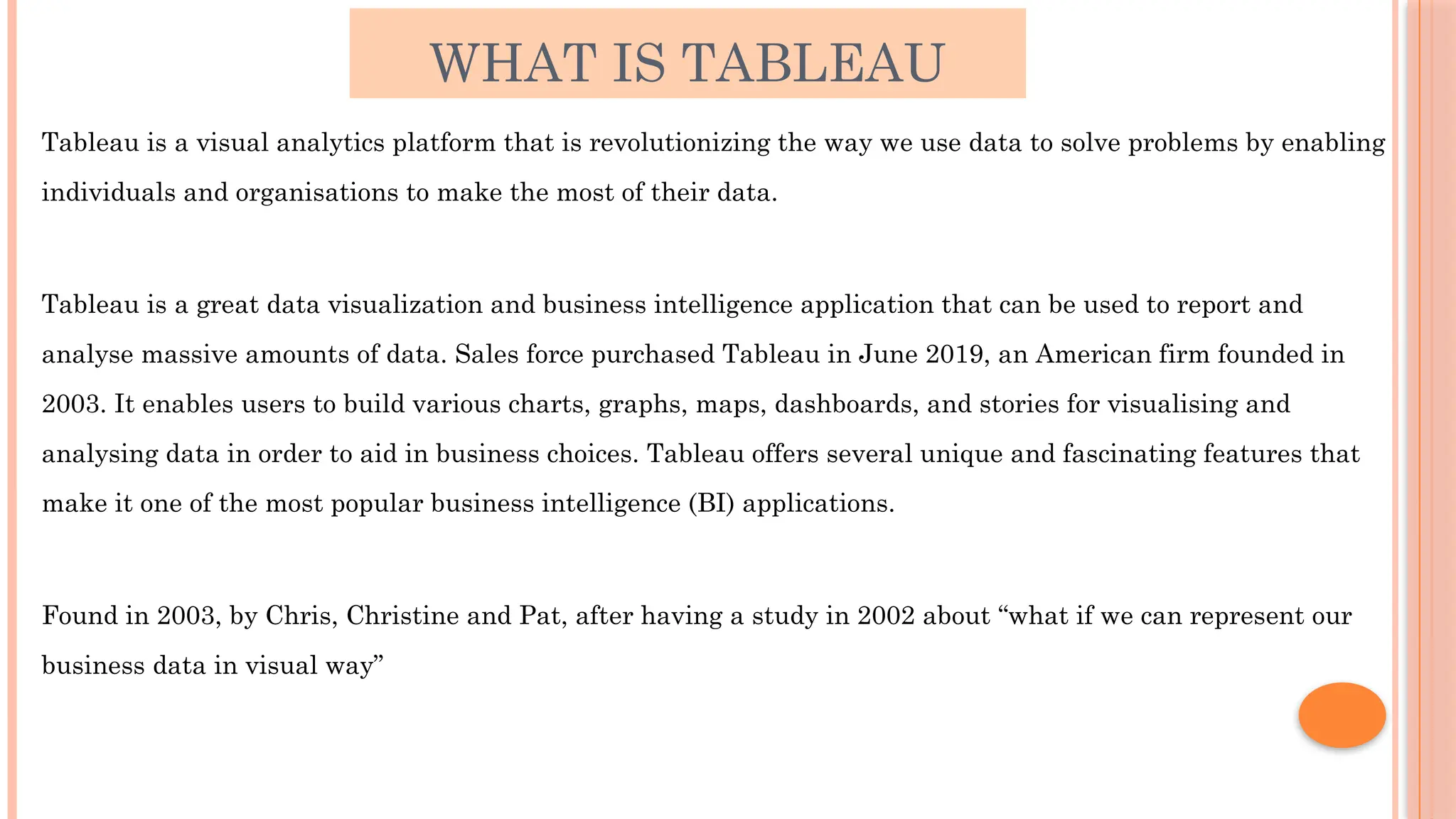 WHAT IS TABLEAU

Tableau is a visual analytics platform that is revolutionizing the way we use data to solve problems by enabling individuals and organisations to make the most of their data.

Tableau is a great data visualization and business intelligence application that can be used to report and analyse massive amounts of data. Sales force purchased Tableau in June 2019, an American firm founded in 2003. It enables users to build various charts, graphs, maps, dashboards, and stories for visualising and analysing data in order to aid in business choices. Tableau offers several unique and fascinating features that make it one of the most popular business intelligence (BI) applications.

Found in 2003, by Chris, Christine and Pat, after having a study in 2002 about “what if we can represent our business data in visual way”